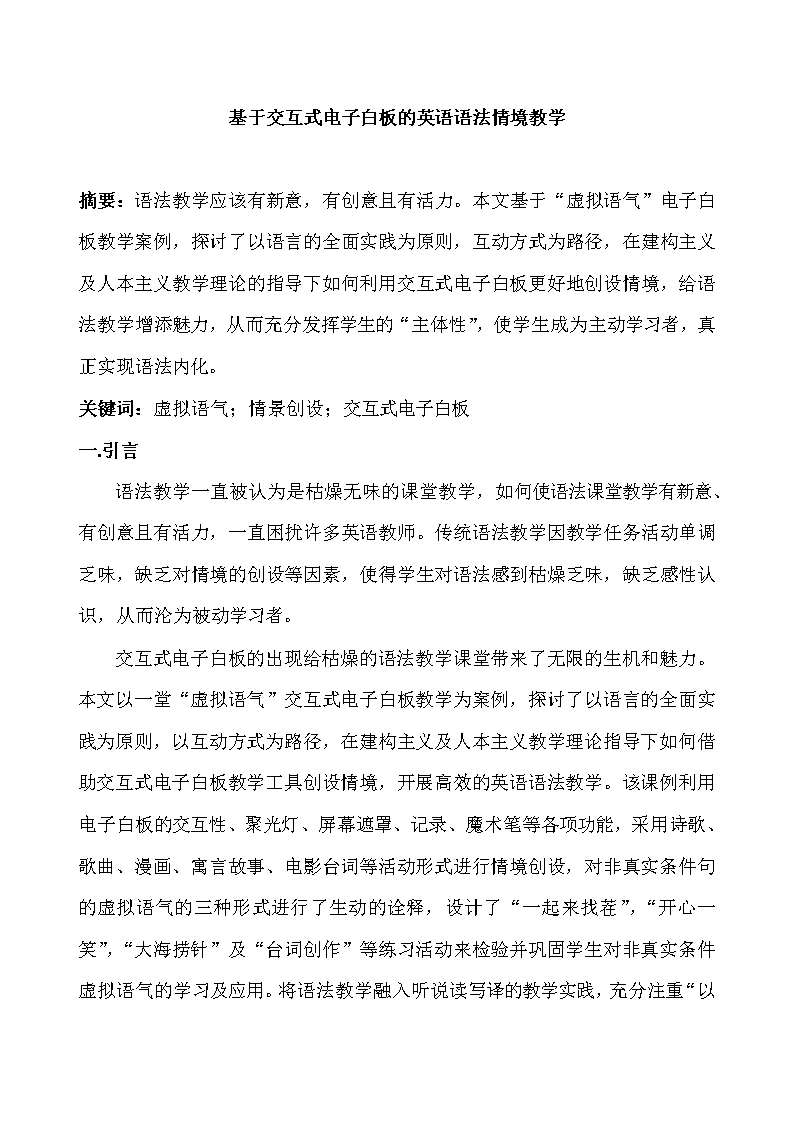 基于交互式电子白板的英语语法情境教学

摘要：语法教学应该有新意，有创意且有活力。本文基于“虚拟语气”电子白板教学案例，探讨了以语言的全面实践为原则，互动方式为路径，在建构主义及人本主义教学理论的指导下如何利用交互式电子白板更好地创设情境，给语法教学增添魅力，从而充分发挥学生的“主体性”，使学生成为主动学习者，真正实现语法内化。

关键词：虚拟语气；情景创设；交互式电子白板

一.引言

语法教学一直被认为是枯燥无味的课堂教学，如何使语法课堂教学有新意、有创意且有活力，一直困扰许多英语教师。传统语法教学因教学任务活动单调乏味，缺乏对情境的创设等因素，使得学生对语法感到枯燥乏味，缺乏感性认识，从而沦为被动学习者。

交互式电子白板的出现给枯燥的语法教学课堂带来了无限的生机和魅力。本文以一堂“虚拟语气”交互式电子白板教学为案例，探讨了以语言的全面实践为原则，以互动方式为路径，在建构主义及人本主义教学理论指导下如何借助交互式电子白板教学工具创设情境，开展高效的英语语法教学。该课例利用电子白板的交互性、聚光灯、屏幕遮罩、记录、魔术笔等各项功能，采用诗歌、歌曲、漫画、寓言故事、电影台词等活动形式进行情境创设，对非真实条件句的虚拟语气的三种形式进行了生动的诠释，设计了“一起来找茬”，“开心一笑”，“大海捞针”及“台词创作”等练习活动来检验并巩固学生对非真实条件虚拟语气的学习及应用。将语法教学融入听说读写译的教学实践，充分注重“以